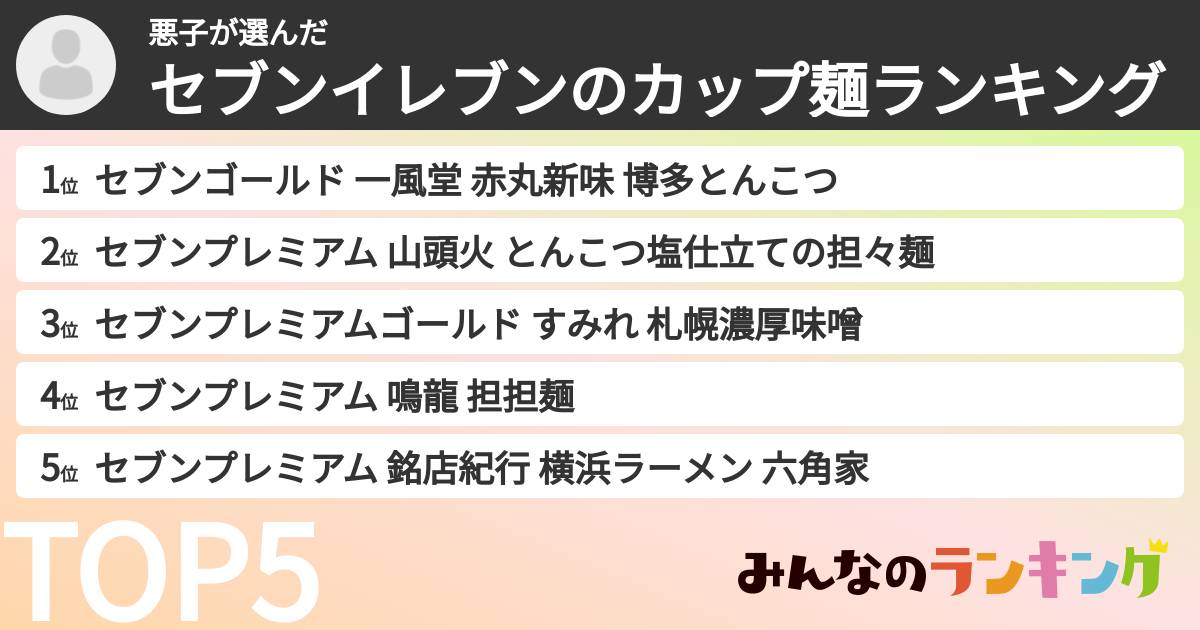 悪子が選んだ
セブンイレブンのカップ麺ランキング

1位 セブンゴールド 一風堂 赤丸新味 博多とんこつ

2位 セブンプレミアム 山頭火 とんこつ塩仕立ての担々麺

3位 セブンプレミアムゴールド すみれ 札幌濃厚味噌

4位 セブンプレミアム 鳴龍 担担麺

5位 セブンプレミアム 銘店紀行 横浜ラーメン 六角家

TOP5

みんなのランキング